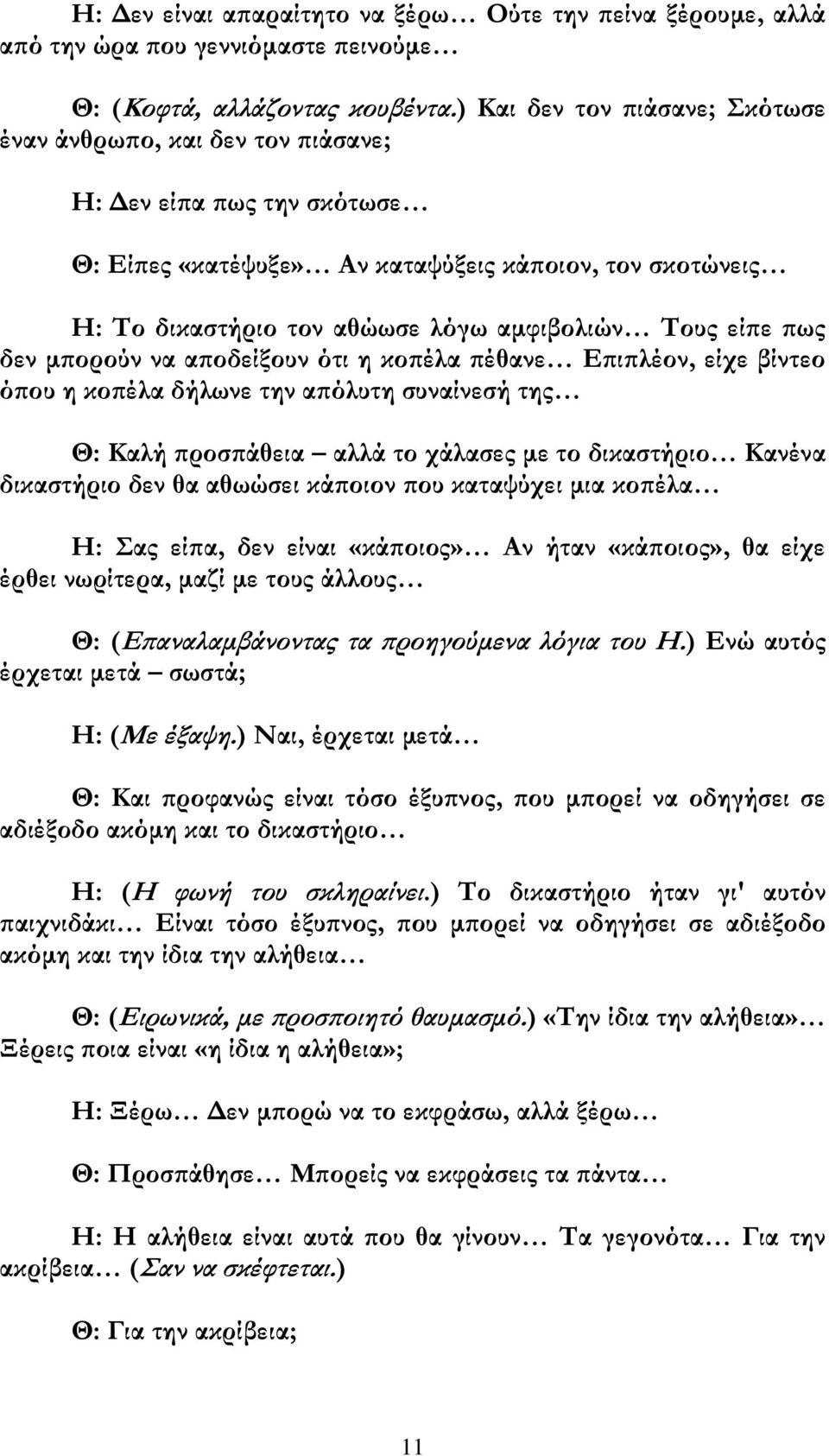 Η: Δεν είναι απαραίτητο να ξέρω… Ούτε την πείνα ξέρουμε, αλλά από την ώρα που γεννιόμαστε πεινούμε…

Θ: (Κοφτά, αλλάζοντας κουβέντα.) Και δεν τον πιάσανε; Σκότωσε έναν άνθρωπο, και δεν τον πιάσανε;

Η: Δεν είπα πως την σκότωσε…

Θ: Είπες «κατέψυξε»… Αν καταψύξεις κάποιον, τον σκοτώνεις…

Η: Το δικαστήριο τον αθώωσε λόγω αμφιβολιών… Τους είπε πως δεν μπορούν να αποδείξουν ότι η κοπέλα πέθανε… Επιπλέον, είχε βίντεο όπου η κοπέλα δήλωνε την απόλυτη συναίνεσή της…

Θ: Καλή προσπάθεια – αλλά το χάλασες με το δικαστήριο… Κανένα δικαστήριο δεν θα αθωώσει κάποιον που καταψύχει μια κοπέλα…

Η: Σας είπα, δεν είναι «κάποιος»… Αν ήταν «κάποιος», θα είχε έρθει νωρίτερα, μαζί με τους άλλους…

Θ: (Επαναλαμβάνοντας τα προηγούμενα λόγια του Η.) Ενώ αυτός έρχεται μετά – σωστά;

Η: (Με έξαψη.) Ναι, έρχεται μετά…

Θ: Και προφανώς είναι τόσο έξυπνος, που μπορεί να οδηγήσει σε αδιέξοδο ακόμη και το δικαστήριο…

Η: (Η φωνή του σκληραίνει.) Το δικαστήριο ήταν γι' αυτόν παιχνιδάκι… Είναι τόσο έξυπνος, που μπορεί να οδηγήσει σε αδιέξοδο ακόμη και την ίδια την αλήθεια…

Θ: (Ειρωνικά, με προσποιητό θαυμασμό.) «Την ίδια την αλήθεια»… Ξέρεις ποια είναι «η ίδια η αλήθεια»;

Η: Ξέρω… Δεν μπορώ να το εκφράσω, αλλά ξέρω…

Θ: Προσπάθησε… Μπορείς να εκφράσεις τα πάντα…

Η: Η αλήθεια είναι αυτά που θα γίνουν… Τα γεγονότα… Για την ακρίβεια… (Σαν να σκέφτεται.)

Θ: Για την ακρίβεια;

11